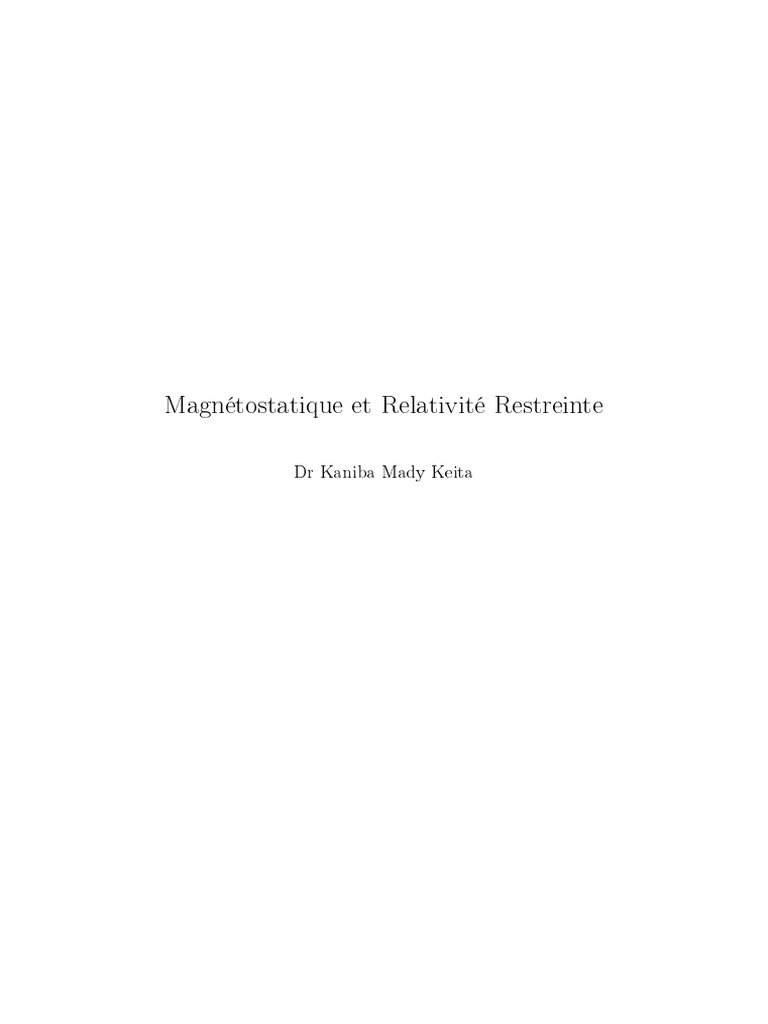 Magnétostatique et Relativité Restreinte

Dr Kaniba Mady Keita